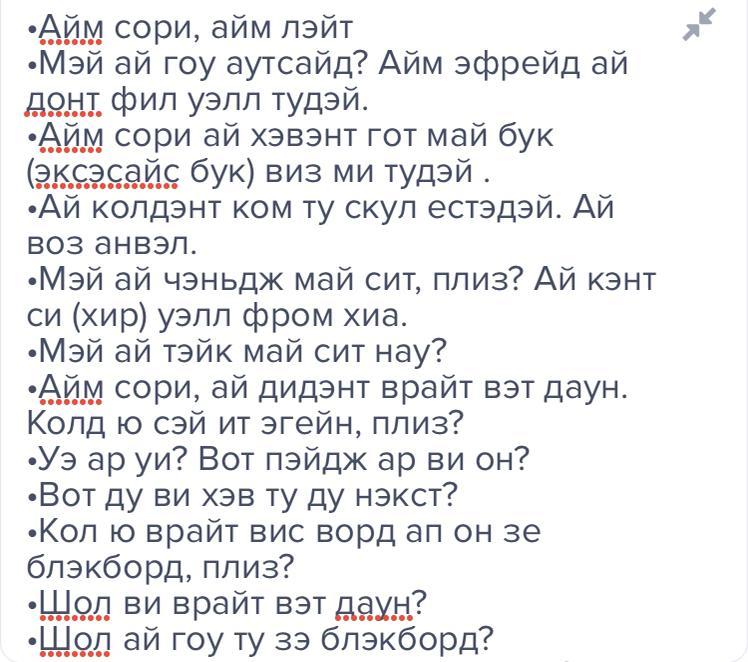 •Айм сори, айм лэйт
•Мэй ай гоу аутсайд? Айм эфрейд ай донт фил уэлл тудэй.
•Айм сори ай хэвэнт гот май бук (эксэсайс бук) виз ми тудэй .
•Ай колдэнт ком ту скул естэдэй. Ай воз анвэл.
•Мэй ай чэньдж май сит, плиз? Ай кэнт си (хир) уэлл фром хиа.
•Мэй ай тэйк май сит нау?
•Айм сори, ай дидэнт врайт вэт даун. Колд ю сэй ит эгейн, плиз?
•Уэ ар уи? Вот пэйдж ар ви он?
•Вот ду ви хэв ту ду нэкст?
•Кол ю врайт вис ворд ап он зе блэкборд, плиз?
•Шол ви врайт вэт даун?
•Шол ай гоу ту зэ блэкборд?